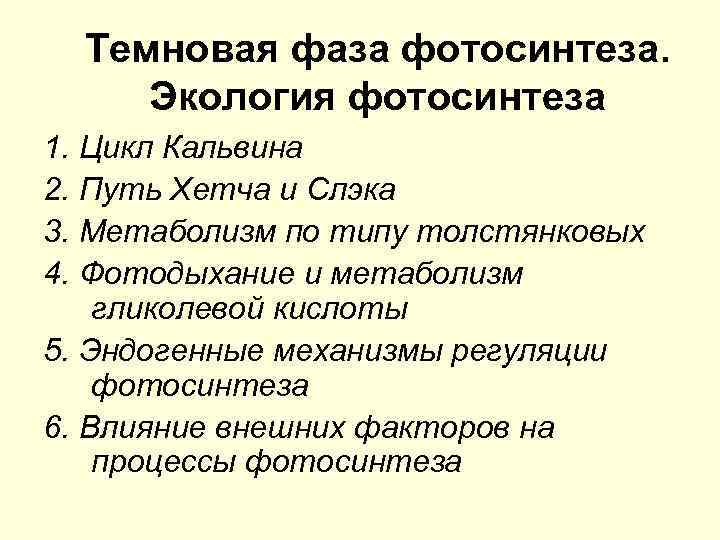 Темновая фаза фотосинтеза.
Экология фотосинтеза

1. Цикл Кальвина
2. Путь Хетча и Слэка
3. Метаболизм по типу толстянковых
4. Фотодыхание и метаболизм гликолевой кислоты
5. Эндогенные механизмы регуляции фотосинтеза
6. Влияние внешних факторов на процессы фотосинтеза